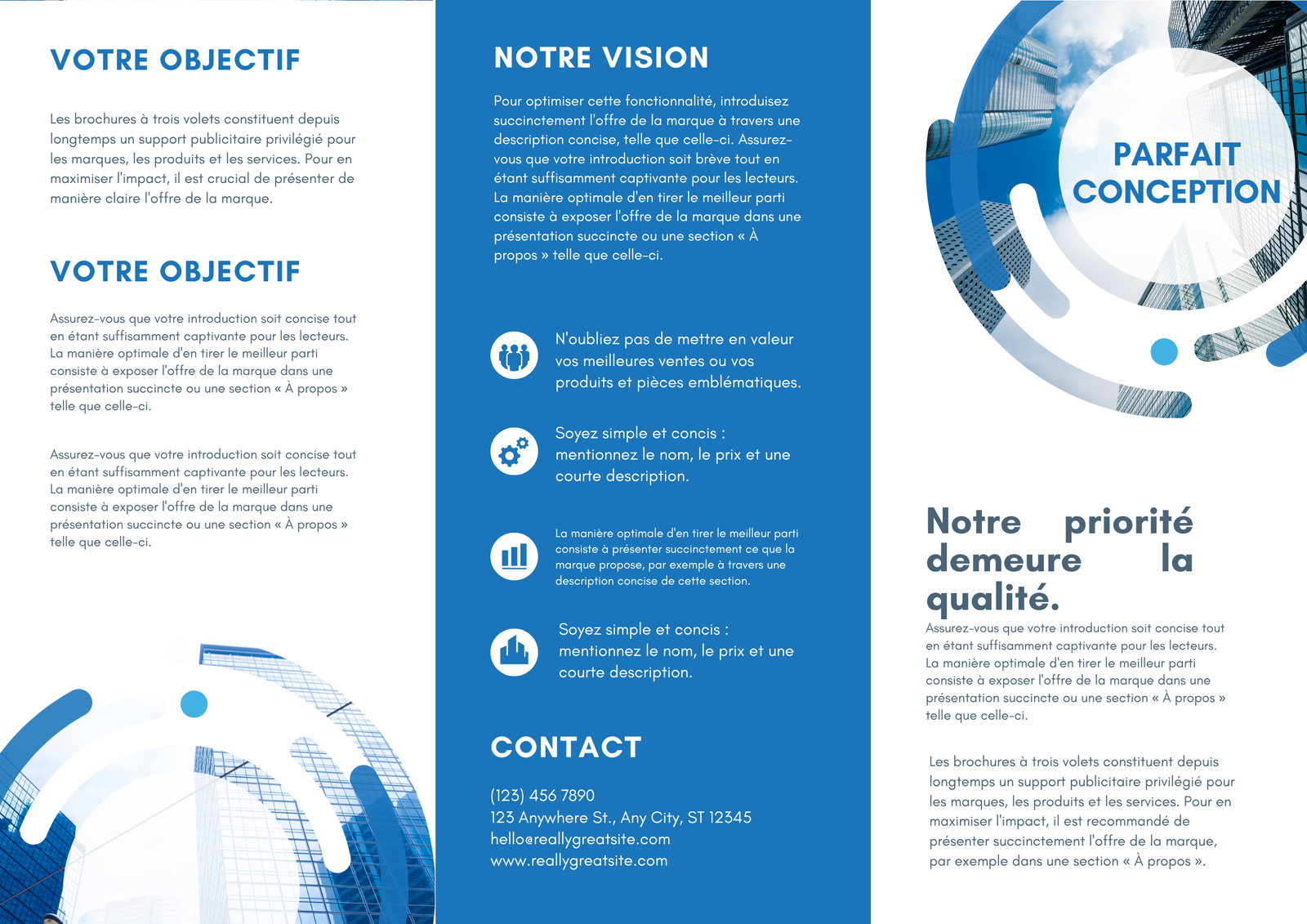 VOTRE OBJECTIF

Les brochures à trois volets constituent depuis longtemps un support publicitaire privilégié pour les marques, les produits et les services. Pour en maximiser l'impact, il est crucial de présenter de manière claire l'offre de la marque.

VOTRE OBJECTIF

Assurez-vous que votre introduction soit concise tout en étant suffisamment captivante pour les lecteurs. La manière optimale d'en tirer le meilleur parti consiste à exposer l'offre de la marque dans une présentation succincte ou une section « À propos » telle que celle-ci.

Assurez-vous que votre introduction soit concise tout en étant suffisamment captivante pour les lecteurs. La manière optimale d'en tirer le meilleur parti consiste à exposer l'offre de la marque dans une présentation succincte ou une section « À propos » telle que celle-ci.

NOTRE VISION

Pour optimiser cette fonctionnalité, introduisez succinctement l'offre de la marque à travers une description concise, telle que celle-ci. Assurez-vous que votre introduction soit brève tout en étant suffisamment captivante pour les lecteurs. La manière optimale d'en tirer le meilleur parti consiste à exposer l'offre de la marque dans une présentation succincte ou une section « À propos » telle que celle-ci.

N'oubliez pas de mettre en valeur vos meilleures ventes ou vos produits et pièces emblématiques.

Soyez simple et concis : mentionnez le nom, le prix et une courte description.

La manière optimale d'en tirer le meilleur parti consiste à présenter succinctement ce que la marque propose, par exemple à travers une description concise de cette section.

Soyez simple et concis : mentionnez le nom, le prix et une courte description.

CONTACT

(123) 456 7890
123 Anywhere St., Any City, ST 12345
hello@reallygreatsite.com
www.reallygreatsite.com

PARFAIT CONCEPTION

Notre priorité demeure la qualité.

Assurez-vous que votre introduction soit concise tout en étant suffisamment captivante pour les lecteurs. La manière optimale d'en tirer le meilleur parti consiste à exposer l'offre de la marque dans une présentation succincte ou une section « À propos » telle que celle-ci.

Les brochures à trois volets constituent depuis longtemps un support publicitaire privilégié pour les marques, les produits et les services. Pour en maximiser l'impact, il est recommandé de présenter succinctement l'offre de la marque, par exemple dans une section « À propos ».